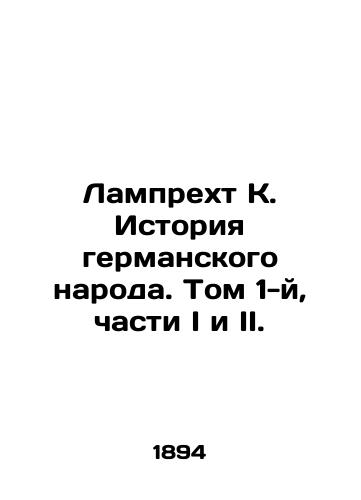 Лампрехт К. История германского народа. Том 1-й, части I и II.

1894